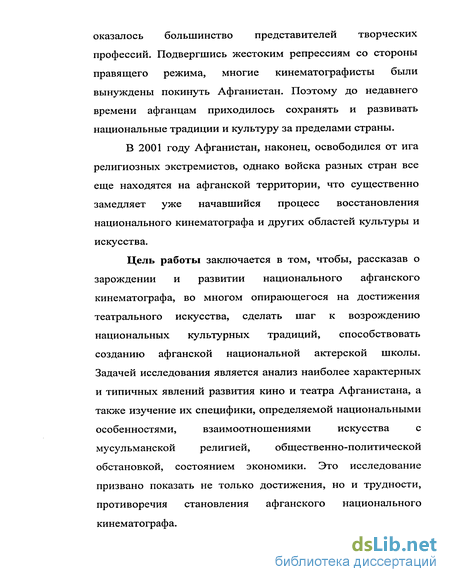 оказалось большинство представителей творческих профессий. Подвергшись жестоким репрессиям со стороны правящего режима, многие кинематографисты были вынуждены покинуть Афганистан. Поэтому до недавнего времени афганцам приходилось сохранять и развивать национальные традиции и культуру за пределами страны.

В 2001 году Афганистан, наконец, освободился от ига религиозных экстремистов, однако войска разных стран все еще находятся на афганской территории, что существенно замедляет уже начавшийся процесс восстановления национального кинематографа и других областей культуры и искусства.

Цель работы заключается в том, чтобы, рассказав о зарождении и развитии национального афганского кинематографа, во многом опирающегося на достижения театрального искусства, сделать шаг к возрождению национальных культурных традиций, способствовать созданию афганской национальной актерской школы. Задачей исследования является анализ наиболее характерных и типичных явлений развития кино и театра Афганистана, а также изучение их специфики, определяемой национальными особенностями, взаимоотношениями искусства с мусульманской религией, общественно-политической обстановкой, состоянием экономики. Это исследование призвано показать не только достижения, но и трудности, противоречия становления афганского национального кинематографа.

dsLib.net
библиотека диссертаций